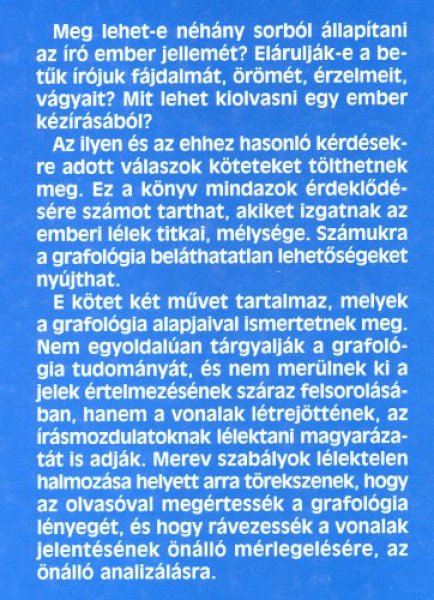 Meg lehet-e néhány sorból állapítani az író ember jellemét? Elárulják-e a betűk írójuk fájdalmát, örömét, érzelmeit, vágyait? Mit lehet kiolvasni egy ember kézírásából?

Az ilyen és az ehhez hasonló kérdésekre adott válaszok köteteket tölthetnek meg. Ez a könyv mindazok érdeklődésére számot tarthat, akiket izgatnak az emberi lélek titkai, mélysége. Számukra a grafológia beláthatatlan lehetőségeket nyújthat.

E kötet két művet tartalmaz, melyek a grafológia alapjaival ismertetnek meg. Nem egyoldalúan tárgyalják a grafológia tudományát, és nem merülnek ki a jelek értelmezésének száraz felsorolásában, hanem a vonalak létrejöttének, az írásmozdulatoknak lélektani magyarázatát is adják. Merev szabályok lélektelen halmozása helyett arra törekszenek, hogy az olvasóval megértessék a grafológia lényegét, és hogy rávezessék a vonalak jelentésének önálló mérlegelésére, az önálló analizálásra.